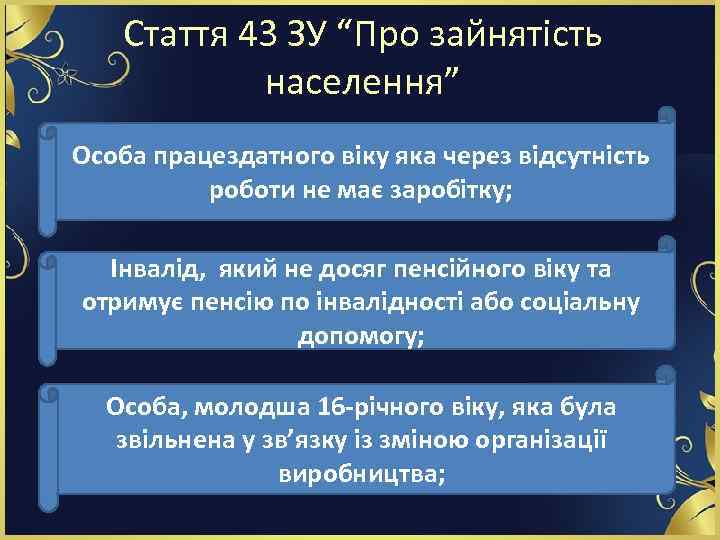 Стаття 43 ЗУ “Про зайнятість населення”

Особа працездатного віку яка через відсутність роботи не має заробітку;

Інвалід, який не досяг пенсійного віку та отримує пенсію по інвалідності або соціальну допомогу;

Особа, молодша 16-річного віку, яка була звільнена у зв’язку із зміною організації виробництва;